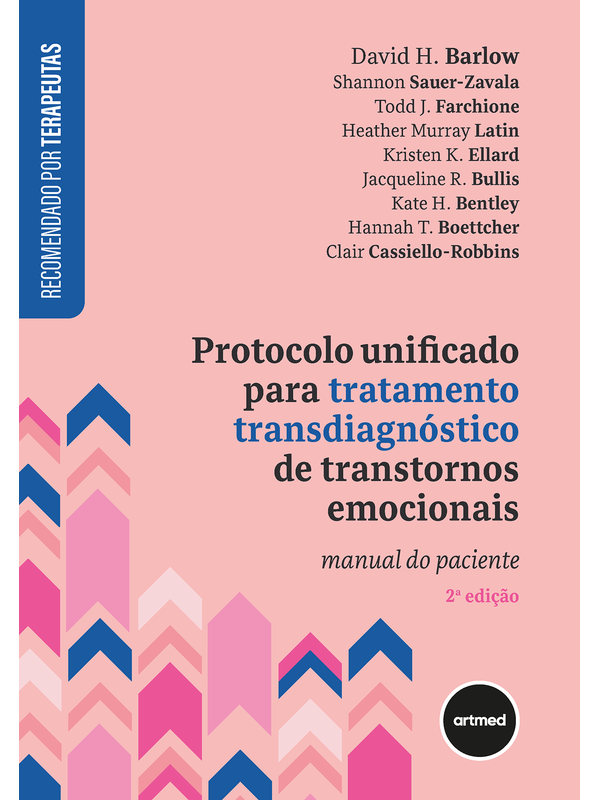 RECOMENDADO POR TERAPEUTAS

David H. Barlow
Shannon Sauer-Zavala
Todd J. Farchione
Heather Murray Latin
Kristen K. Ellard
Jacqueline R. Bullis
Kate H. Bentley
Hannah T. Boettcher
Clair Cassiello-Robbins

Protocolo unificado para tratamento transdiagnóstico de transtornos emocionais

manual do paciente

2ª edição

artmed